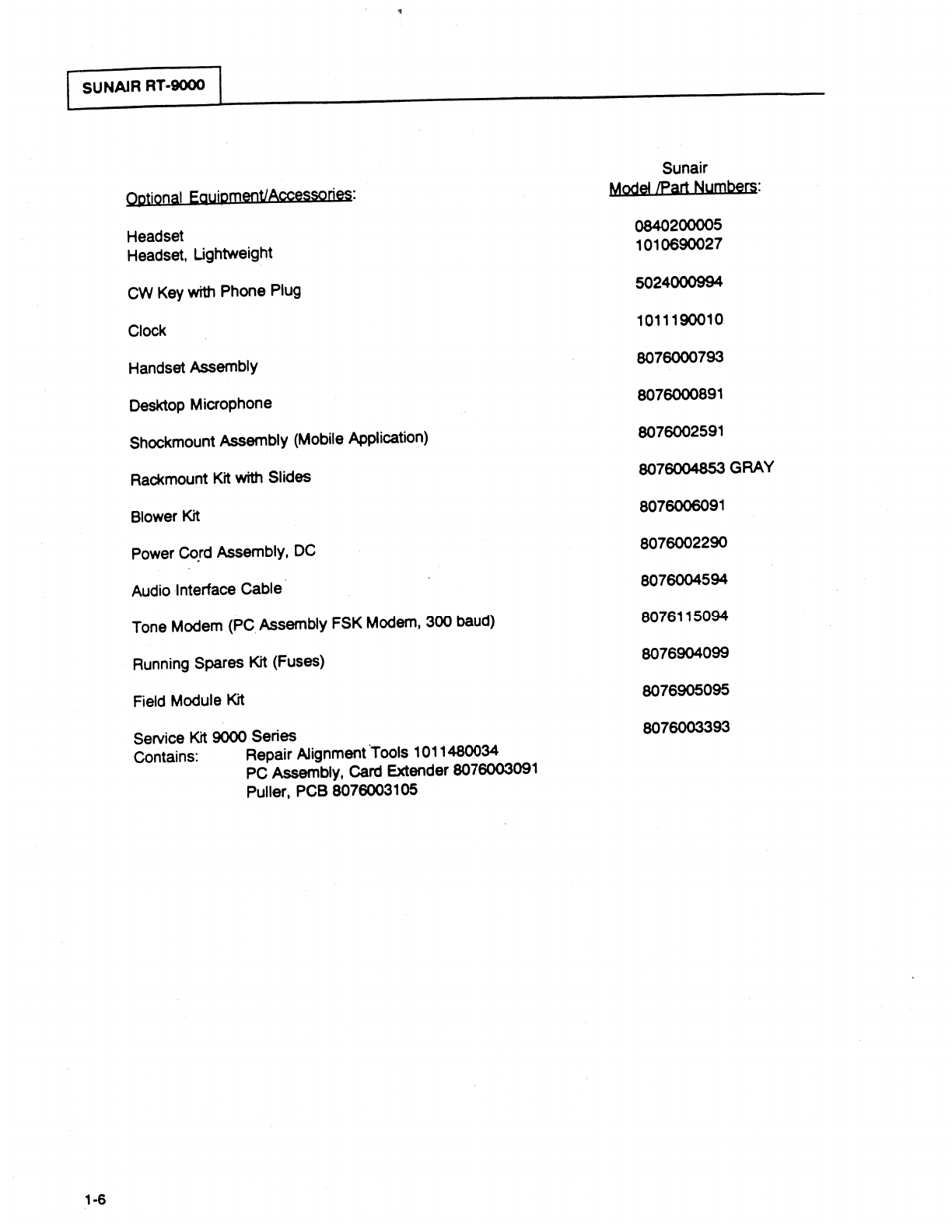 SUNAIR RT-9000

| Optional Equipment/Accessories: | Sunair Model /Part Numbers: |
|---|---|
| Headset | 0840200005 |
| Headset, Lightweight | 1010690027 |
| CW Key with Phone Plug | 5024000994 |
| Clock | 1011190010 |
| Handset Assembly | 8076000793 |
| Desktop Microphone | 8076000891 |
| Shockmount Assembly (Mobile Application) | 8076002591 |
| Rackmount Kit with Slides | 8076004853 GRAY |
| Blower Kit | 8076006091 |
| Power Cord Assembly, DC | 8076002290 |
| Audio Interface Cable | 8076004594 |
| Tone Modem (PC Assembly FSK Modem, 300 baud) | 8076115094 |
| Running Spares Kit (Fuses) | 8076904099 |
| Field Module Kit | 8076905095 |
| Service Kit 9000 Series | 8076003393 |

Contains: Repair Alignment Tools 1011480034
PC Assembly, Card Extender 8076003091
Puller, PCB 8076003105

1-6